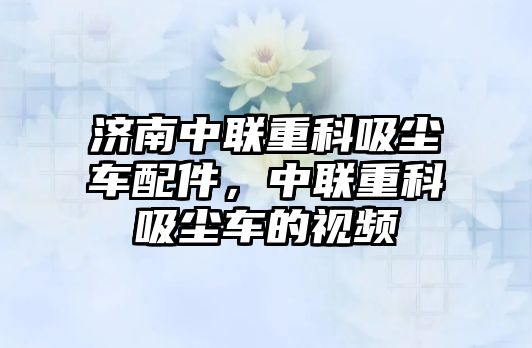 济南中联重科吸尘车配件，中联重科吸尘车的视频